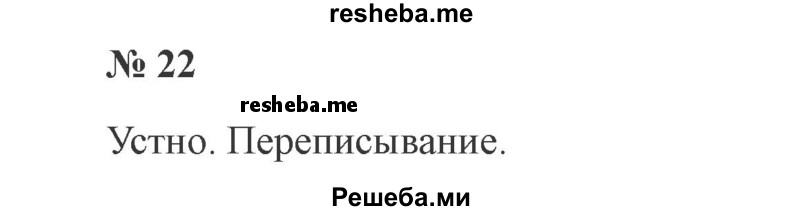 resheba.me

№ 22

resheba.me

Устно. Переписывание.

Решеба.ми